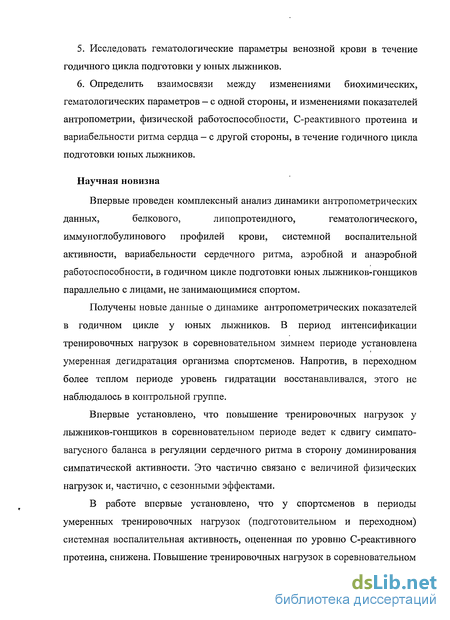 5. Исследовать гематологические параметры венозной крови в течение годичного цикла подготовки у юных лыжников.

6. Определить взаимосвязи между изменениями биохимических, гематологических параметров – с одной стороны, и изменениями показателей антропометрии, физической работоспособности, С-реактивного протеина и вариабельности ритма сердца – с другой стороны, в течение годичного цикла подготовки юных лыжников.

Научная новизна

Впервые проведен комплексный анализ динамики антропометрических данных, белкового, липопротеидного, гематологического, иммуноглобулинового профилей крови, системной воспалительной активности, вариабельности сердечного ритма, аэробной и анаэробной работоспособности, в годичном цикле подготовки юных лыжников-гонщиков параллельно с лицами, не занимающимися спортом.

Получены новые данные о динамике антропометрических показателей в годичном цикле у юных лыжников. В период интенсификации тренировочных нагрузок в соревновательном зимнем периоде установлена умеренная дегидратация организма спортсменов. Напротив, в переходном более теплом периоде уровень гидратации восстанавливался, этого не наблюдалось в контрольной группе.

Впервые установлено, что повышение тренировочных нагрузок у лыжников-гонщиков в соревновательном периоде ведет к сдвигу симпато-вагусного баланса в регуляции сердечного ритма в сторону доминирования симпатической активности. Это частично связано с величиной физических нагрузок и, частично, с сезонными эффектами.

В работе впервые установлено, что у спортсменов в периоды умеренных тренировочных нагрузок (подготовительном и переходном) системная воспалительная активность, оцененная по уровню С-реактивного протеина, снижена. Повышение тренировочных нагрузок в соревновательном

dsLib.net
библиотека диссертаций